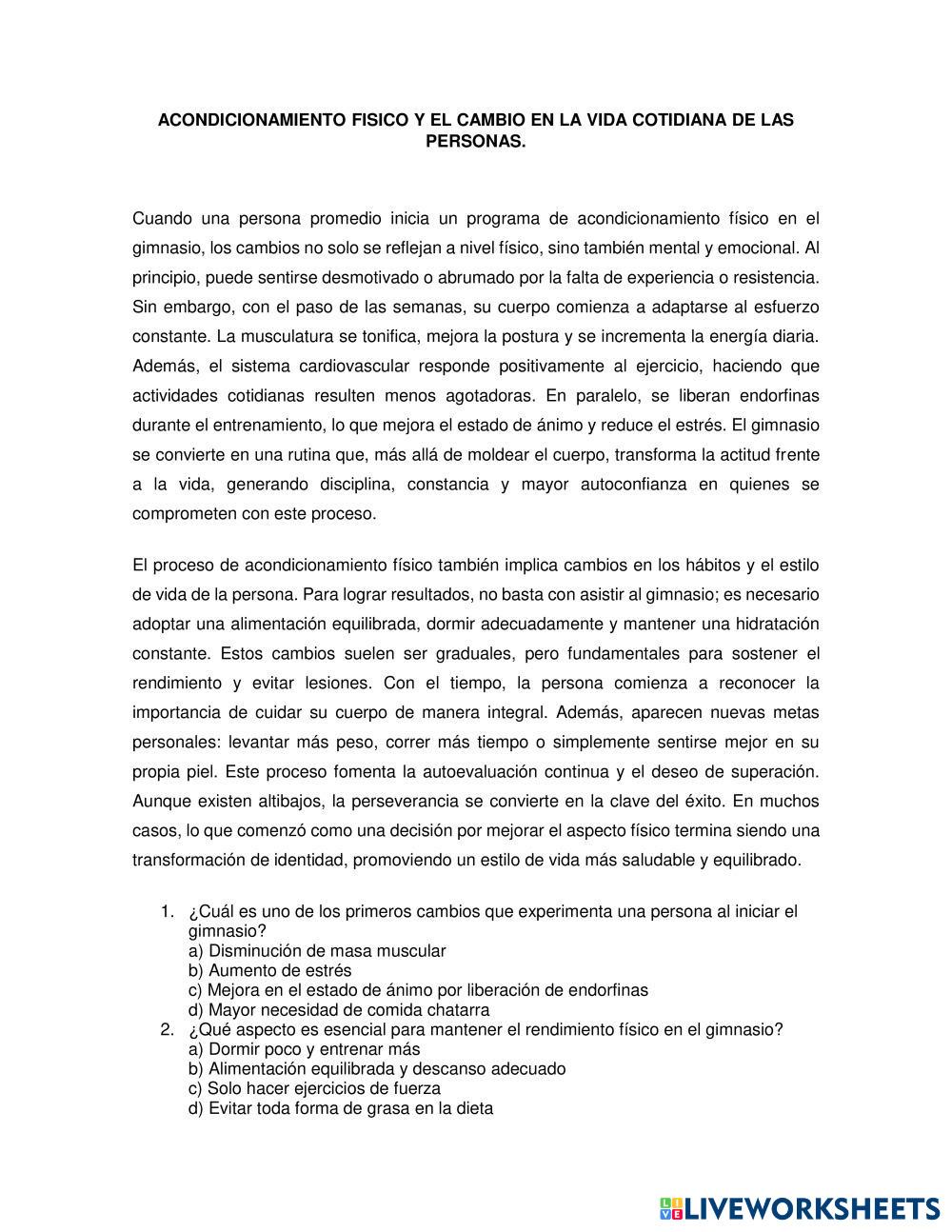 ACONDICIONAMIENTO FISICO Y EL CAMBIO EN LA VIDA COTIDIANA DE LAS PERSONAS.

Cuando una persona promedio inicia un programa de acondicionamiento físico en el gimnasio, los cambios no solo se reflejan a nivel físico, sino también mental y emocional. Al principio, puede sentirse desmotivado o abrumado por la falta de experiencia o resistencia. Sin embargo, con el paso de las semanas, su cuerpo comienza a adaptarse al esfuerzo constante. La musculatura se tonifica, mejora la postura y se incrementa la energía diaria. Además, el sistema cardiovascular responde positivamente al ejercicio, haciendo que actividades cotidianas resulten menos agotadoras. En paralelo, se liberan endorfinas durante el entrenamiento, lo que mejora el estado de ánimo y reduce el estrés. El gimnasio se convierte en una rutina que, más allá de moldear el cuerpo, transforma la actitud frente a la vida, generando disciplina, constancia y mayor autoconfianza en quienes se comprometen con este proceso.

El proceso de acondicionamiento físico también implica cambios en los hábitos y el estilo de vida de la persona. Para lograr resultados, no basta con asistir al gimnasio; es necesario adoptar una alimentación equilibrada, dormir adecuadamente y mantener una hidratación constante. Estos cambios suelen ser graduales, pero fundamentales para sostener el rendimiento y evitar lesiones. Con el tiempo, la persona comienza a reconocer la importancia de cuidar su cuerpo de manera integral. Además, aparecen nuevas metas personales: levantar más peso, correr más tiempo o simplemente sentirse mejor en su propia piel. Este proceso fomenta la autoevaluación continua y el deseo de superación. Aunque existen altibajos, la perseverancia se convierte en la clave del éxito. En muchos casos, lo que comenzó como una decisión por mejorar el aspecto físico termina siendo una transformación de identidad, promoviendo un estilo de vida más saludable y equilibrado.

1. ¿Cuál es uno de los primeros cambios que experimenta una persona al iniciar el gimnasio?
a) Disminución de masa muscular
b) Aumento de estrés
c) Mejora en el estado de ánimo por liberación de endorfinas
d) Mayor necesidad de comida chatarra
2. ¿Qué aspecto es esencial para mantener el rendimiento físico en el gimnasio?
a) Dormir poco y entrenar más
b) Alimentación equilibrada y descanso adecuado
c) Solo hacer ejercicios de fuerza
d) Evitar toda forma de grasa en la dieta

LIVEWORKSHEETS